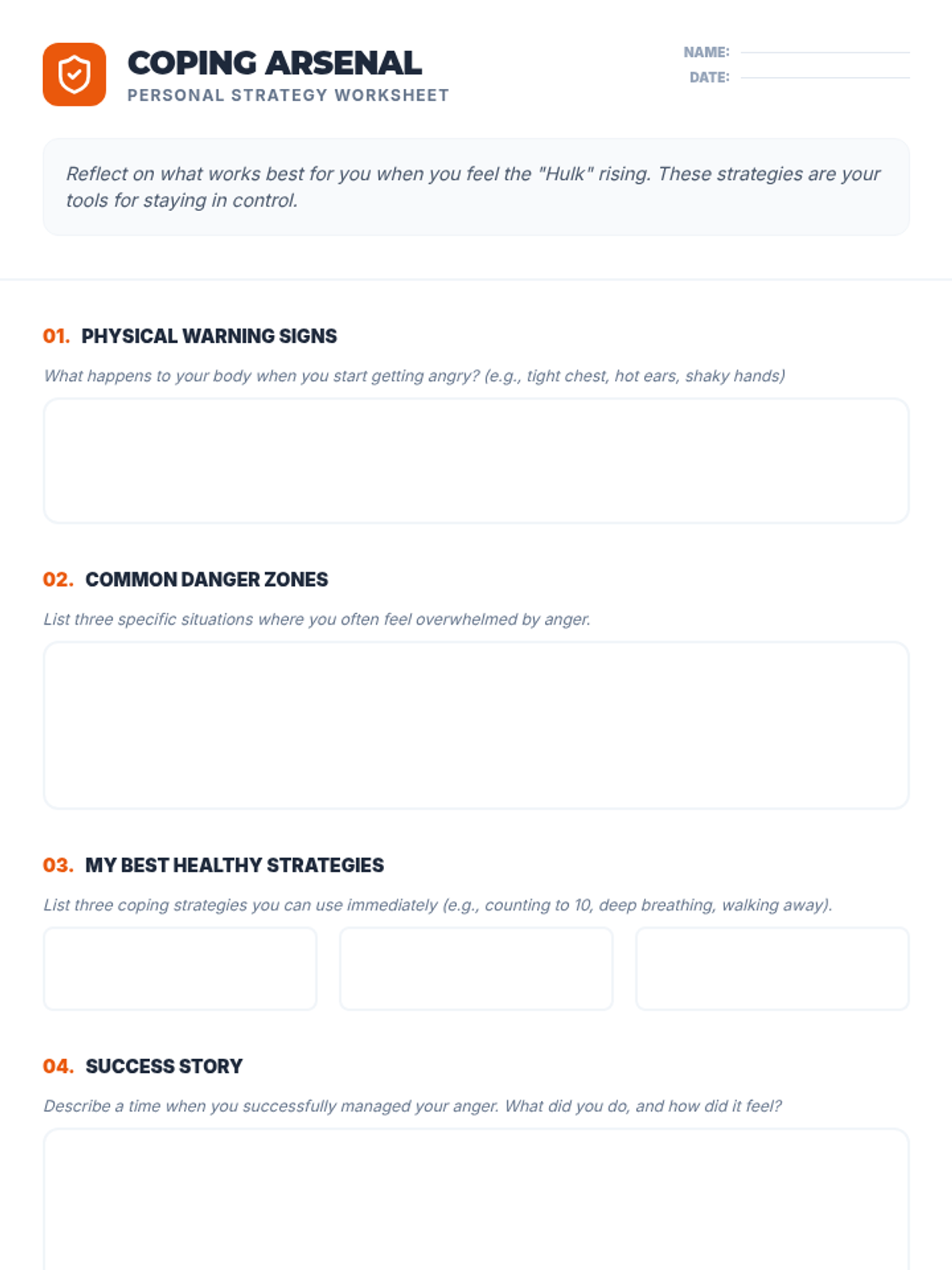 COPING ARSENAL
PERSONAL STRATEGY WORKSHEET

NAME:
DATE:

Reflect on what works best for you when you feel the "Hulk" rising. These strategies are your tools for staying in control.

01. PHYSICAL WARNING SIGNS

What happens to your body when you start getting angry? (e.g., tight chest, hot ears, shaky hands)

02. COMMON DANGER ZONES

List three specific situations where you often feel overwhelmed by anger.

03. MY BEST HEALTHY STRATEGIES

List three coping strategies you can use immediately (e.g., counting to 10, deep breathing, walking away).

04. SUCCESS STORY

Describe a time when you successfully managed your anger. What did you do, and how did it feel?